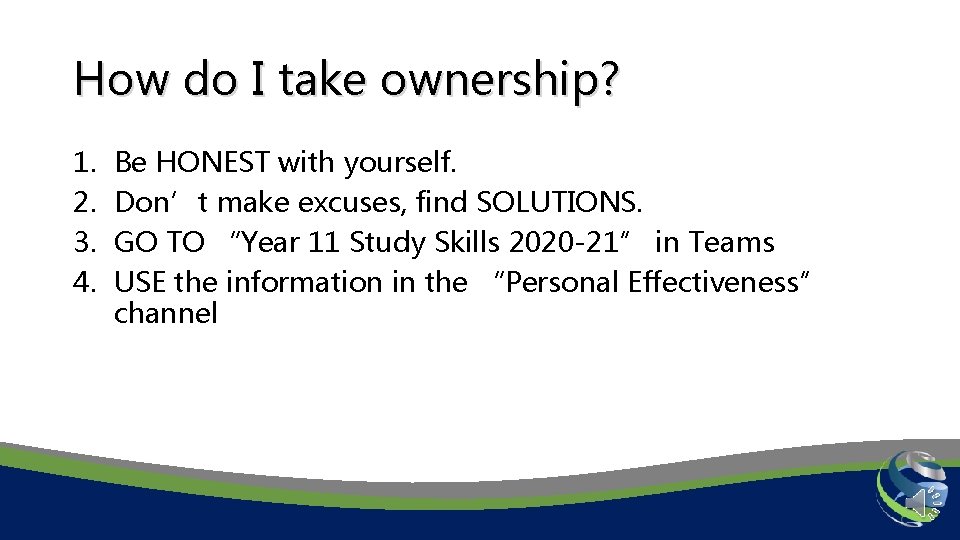 How do I take ownership?

1. Be HONEST with yourself.
2. Don’t make excuses, find SOLUTIONS.
3. GO TO “Year 11 Study Skills 2020-21” in Teams
4. USE the information in the “Personal Effectiveness” channel